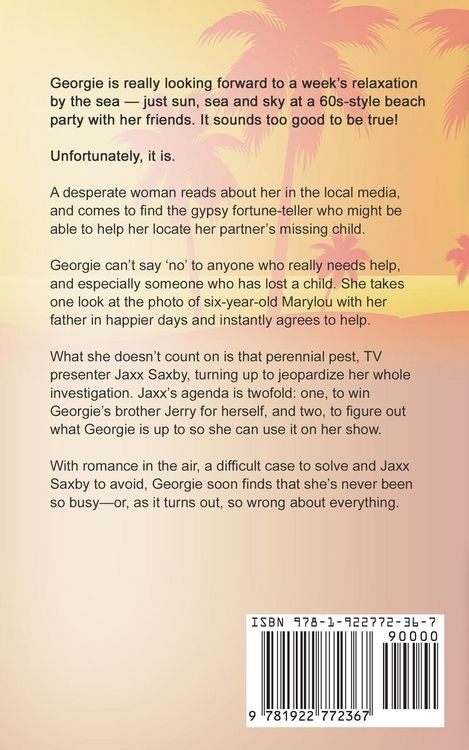 Georgie is really looking forward to a week's relaxation by the sea — just sun, sea and sky at a 60s-style beach party with her friends. It sounds too good to be true!

Unfortunately, it is.

A desperate woman reads about her in the local media, and comes to find the gypsy fortune-teller who might be able to help her locate her partner's missing child.

Georgie can't say 'no' to anyone who really needs help, and especially someone who has lost a child. She takes one look at the photo of six-year-old Marylou with her father in happier days and instantly agrees to help.

What she doesn't count on is that perennial pest, TV presenter Jaxx Saxby, turning up to jeopardize her whole investigation. Jaxx's agenda is twofold: one, to win Georgie's brother Jerry for herself, and two, to figure out what Georgie is up to so she can use it on her show.

With romance in the air, a difficult case to solve and Jaxx Saxby to avoid, Georgie soon finds that she's never been so busy—or, as it turns out, so wrong about everything.

ISBN 978-1-922772-36-7

90000

9 781922 772367